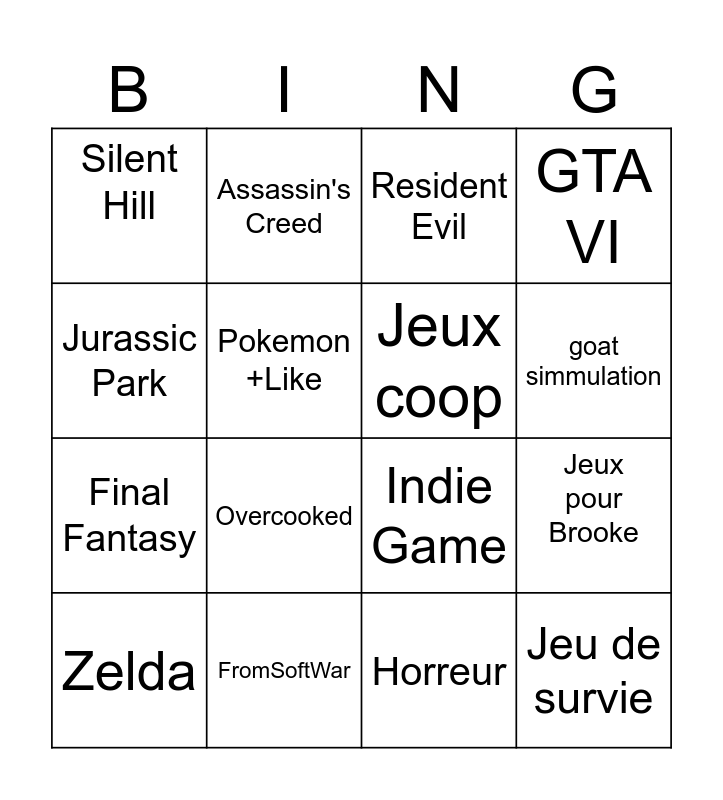 | B | I | N | G |
|---|---|---|---|
| Silent Hill | Assassin's Creed | Resident Evil | GTA VI |
| Jurassic Park | Pokemon +Like | Jeux coop | goat simmulation |
| Final Fantasy | Overcooked | Indie Game | Jeux pour Brooke |
| Zelda | FromSoftWar | Horreur | Jeu de survie |